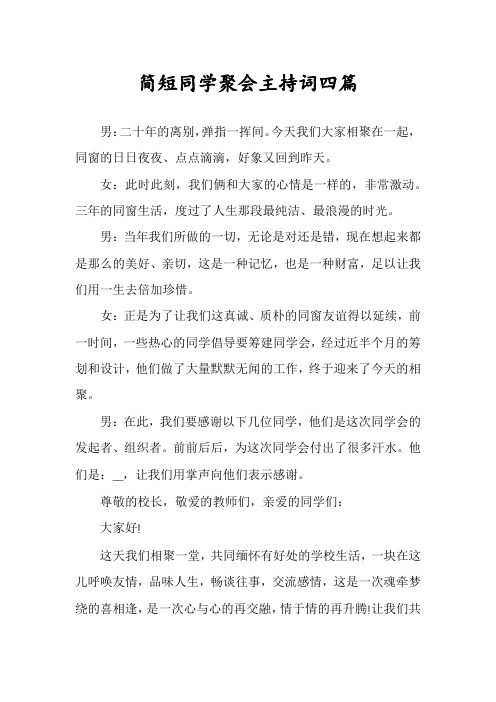 简短同学聚会主持词四篇

男：二十年的离别，弹指一挥间。今天我们大家相聚在一起，同窗的日日夜夜、点点滴滴，好象又回到昨天。

女：此时此刻，我们俩和大家的心情是一样的，非常激动。三年的同窗生活，度过了人生那段最纯洁、最浪漫的时光。

男：当年我们所做的一切，无论是对还是错，现在想起来都是那么的美好、亲切，这是一种记忆，也是一种财富，足以让我们用一生去倍加珍惜。

女：正是为了让我们这真诚、质朴的同窗友谊得以延续，前一时间，一些热心的同学倡导要筹建同学会，经过近半个月的筹划和设计，他们做了大量默默无闻的工作，终于迎来了今天的相聚。

男：在此，我们要感谢以下几位同学，他们是这次同学会的发起者、组织者。前前后后，为这次同学会付出了很多汗水。他们是：__，让我们用掌声向他们表示感谢。

尊敬的校长，敬爱的教师们，亲爱的同学们：

大家好!

这天我们相聚一堂，共同缅怀有好处的学校生活，一块在这儿呼唤友情，品味人生，畅谈往事，交流感情，这是一次魂牵梦绕的喜相逢，是一次心与心的再交融，情于情的再升腾!让我们共